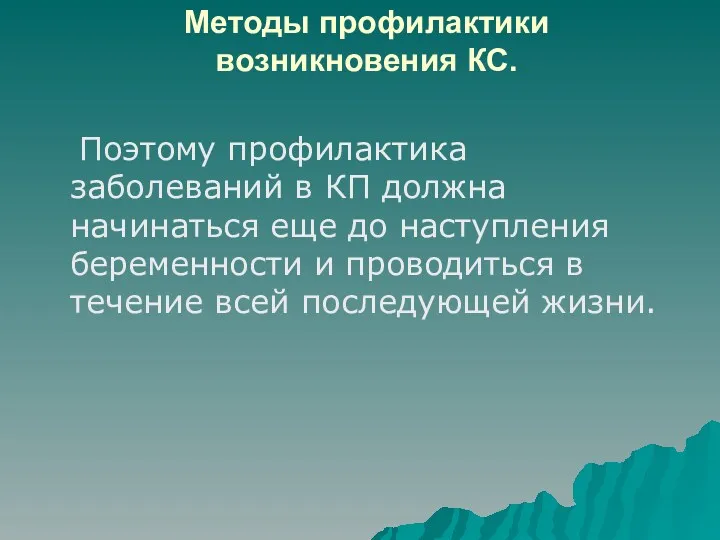 Методы профилактики возникновения КС.

Поэтому профилактика заболеваний в КП должна начинаться еще до наступления беременности и проводиться в течение всей последующей жизни.